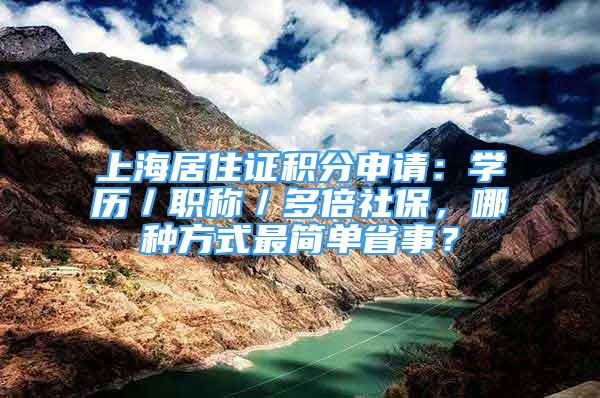 上海居住证积分申请：学历／职称／多倍社保，哪种方式最简单省事？